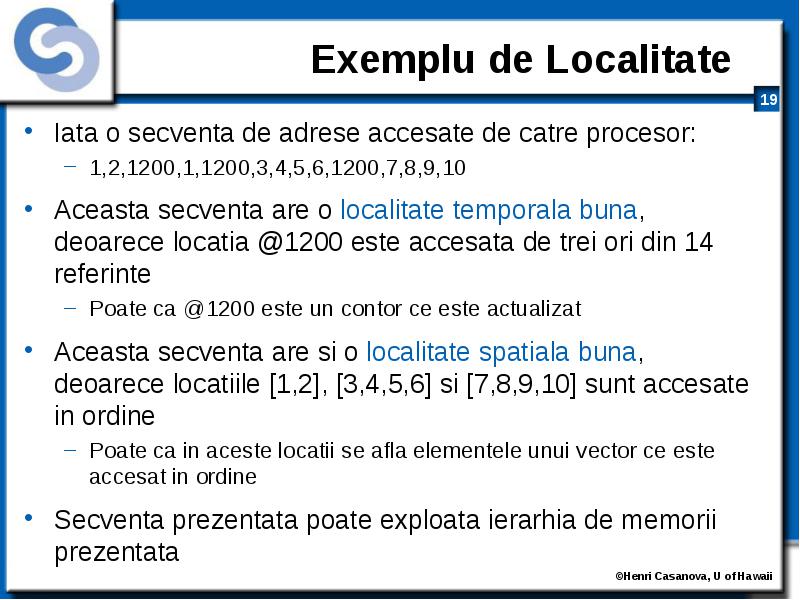 Exemplu de Localitate

19

• Iata o secventa de adrese accesate de catre procesor:
  – 1,2,1200,1,1200,3,4,5,6,1200,7,8,9,10

• Aceasta secventa are o localitate temporala buna, deoarece locatia @1200 este accesata de trei ori din 14 referinte
  – Poate ca @1200 este un contor ce este actualizat

• Aceasta secventa are si o localitate spatiala buna, deoarece locatiile [1,2], [3,4,5,6] si [7,8,9,10] sunt accesate in ordine
  – Poate ca in aceste locatii se afla elementele unui vector ce este accesat in ordine

• Secventa prezentata poate exploata ierarhia de memorii prezentata

©Henri Casanova, U of Hawaii